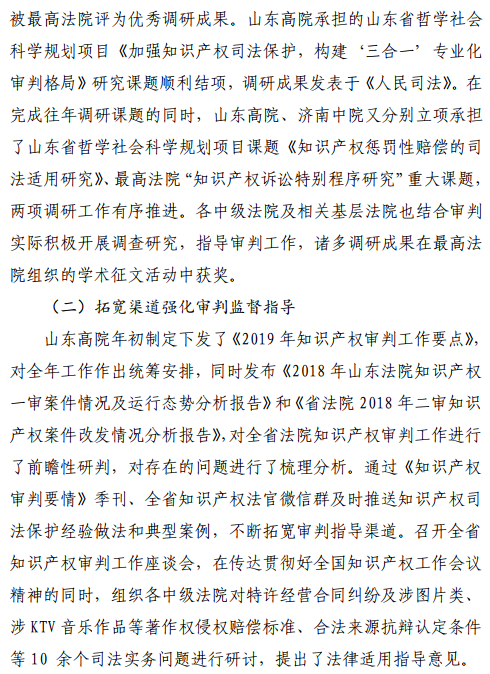 被最高法院评为优秀调研成果。山东高院承担的山东省哲学社会科学规划项目《加强知识产权司法保护，构建‘三合一’专业化审判格局》研究课题顺利结项，调研成果发表于《人民司法》。在完成往年调研课题的同时，山东高院、济南中院又分别立项承担了山东省哲学社会科学规划项目课题《知识产权惩罚性赔偿的司法适用研究》、最高法院“知识产权诉讼特别程序研究”重大课题，两项调研工作有序推进。各中级法院及相关基层法院也结合审判实际积极开展调查研究，指导审判工作，诸多调研成果在最高法院组织的学术征文活动中获奖。

（二）拓宽渠道强化审判监督指导

山东高院年初制定下发了《2019 年知识产权审判工作要点》，对全年工作作出统筹安排，同时发布《2018 年山东法院知识产权一审案件情况及运行态势分析报告》和《省法院 2018 年二审知识产权案件改发情况分析报告》，对全省法院知识产权审判工作进行了前瞻性研判，对存在的问题进行了梳理分析。通过《知识产权审判要情》季刊、全省知识产权法官微信群及时推送知识产权司法保护经验做法和典型案例，不断拓宽审判指导渠道。召开全省知识产权审判工作座谈会，在传达贯彻好全国知识产权工作会议精神的同时，组织各中级法院对特许经营合同纠纷及涉图片类、涉 KTV 音乐作品等著作权侵权赔偿标准、合法来源抗辩认定条件等 10 余个司法实务问题进行研讨，提出了法律适用指导意见。